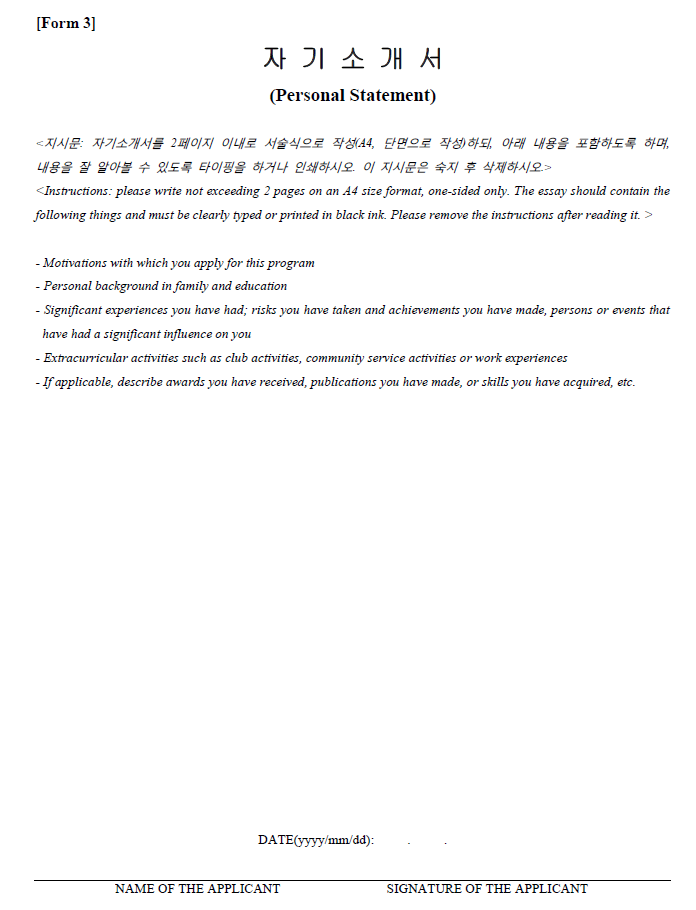 [Form 3]

자 기 소 개 서

(Personal Statement)

<지시문: 자기소개서를 2페이지 이내로 서술식으로 작성(A4, 단면으로 작성)하되, 아래 내용을 포함하도록 하며, 내용을 잘 알아볼 수 있도록 타이핑을 하거나 인쇄하시오. 이 지시문은 숙지 후 삭제하시오.>

<Instructions: please write not exceeding 2 pages on an A4 size format, one-sided only. The essay should contain the following things and must be clearly typed or printed in black ink. Please remove the instructions after reading it. >

- Motivations with which you apply for this program
- Personal background in family and education
- Significant experiences you have had; risks you have taken and achievements you have made, persons or events that have had a significant influence on you
- Extracurricular activities such as club activities, community service activities or work experiences
- If applicable, describe awards you have received, publications you have made, or skills you have acquired, etc.

DATE(yyyy/mm/dd): . .

NAME OF THE APPLICANT SIGNATURE OF THE APPLICANT